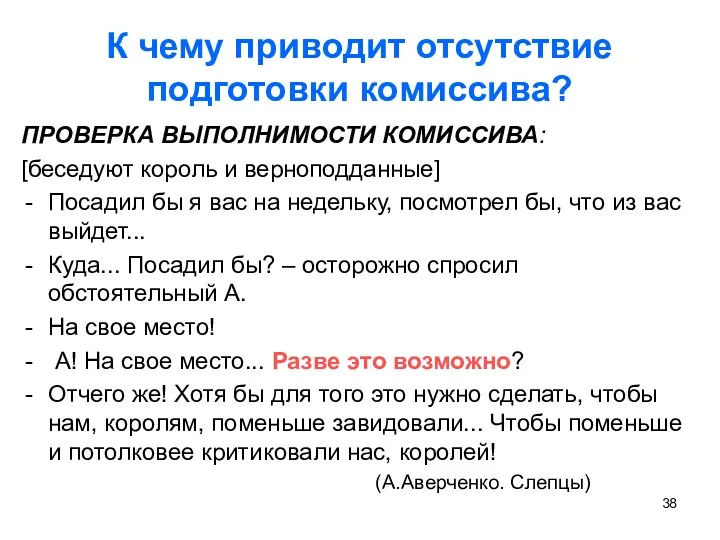 К чему приводит отсутствие подготовки комиссива?

ПРОВЕРКА ВЫПОЛНИМОСТИ КОМИССИВА:

[беседуют король и верноподданные]

- Посадил бы я вас на недельку, посмотрел бы, что из вас выйдет...
- Куда... Посадил бы? – осторожно спросил обстоятельный А.
- На свое место!
- А! На свое место... Разве это возможно?
- Отчего же! Хотя бы для того это нужно сделать, чтобы нам, королям, поменьше завидовали... Чтобы поменьше и потолковее критиковали нас, королей!

(А.Аверченко. Слепцы)

38